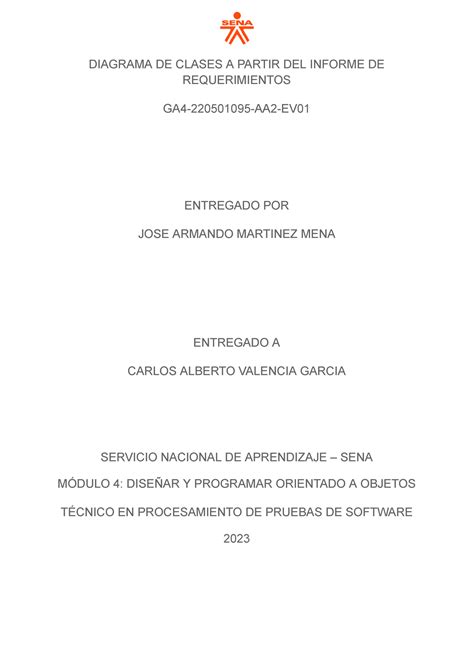 SENA

DIAGRAMA DE CLASES A PARTIR DEL INFORME DE REQUERIMIENTOS

GA4-220501095-AA2-EV01

ENTREGADO POR

JOSE ARMANDO MARTINEZ MENA

ENTREGADO A

CARLOS ALBERTO VALENCIA GARCIA

SERVICIO NACIONAL DE APRENDIZAJE – SENA

MÓDULO 4: DISEÑAR Y PROGRAMAR ORIENTADO A OBJETOS

TÉCNICO EN PROCESAMIENTO DE PRUEBAS DE SOFTWARE

2023